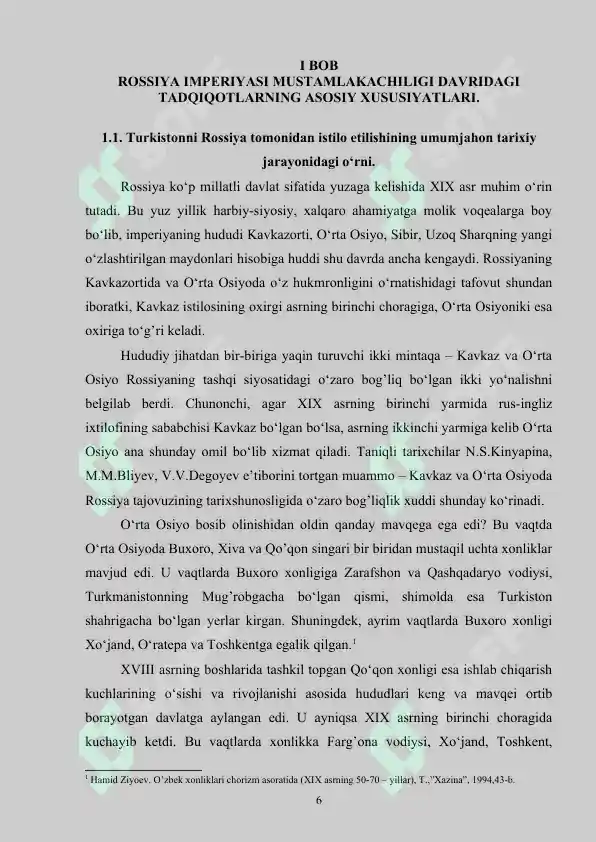 I BOB
ROSSIYA IMPERIYASI MUSTAMLAKACHILIGI DAVRIDAGI TADQIQOTLARNING ASOSIY XUSUSIYATLARI.

1.1. Turkistonni Rossiya tomonidan istilo etilishining umumjahon tarixiy jarayonidagi o‘rni.

Rossiya ko‘p millatli davlat sifatida yuzaga kelishida XIX asr muhim o‘rin tutadi. Bu yuz yillik harbiy-siyosiy, xalqaro ahamiyatga molik voqealarga boy bo‘lib, imperiyaning hududi Kavkazorti, O‘rta Osiyo, Sibir, Uzoq Sharqning yangi o‘zlashtirilgan maydonlari hisobiga huddi shu davrda ancha kengaydi. Rossiyaning Kavkazortida va O‘rta Osiyoda o‘z hukmronligini o‘rnatishidagi tafovut shundan iboratki, Kavkaz istilosining oxirgi asrning birinchi choragiga, O‘rta Osiyoniki esa oxiriga to‘g‘ri keladi.

Hududiy jihatdan bir-biriga yaqin turuvchi ikki mintaqa – Kavkaz va O‘rta Osiyo Rossiyaning tashqi siyosatidagi o‘zaro bog’liq bo‘lgan ikki yo‘nalishni belgilab berdi. Chunonchi, agar XIX asrning birinchi yarmida rus-ingliz ixtilofining sababchisi Kavkaz bo‘lgan bo‘lsa, asrning ikkinchi yarmiga kelib O‘rta Osiyo ana shunday omil bo‘lib xizmat qiladi. Taniqli tarixchilar N.S.Kinyapina, M.M.Bliyev, V.V.Degoyev e’tiborini tortgan muammo – Kavkaz va O‘rta Osiyoda Rossiya tajovuzining tarixshunosligida o‘zaro bog’liqlik xuddi shunday ko‘rinadi.

O‘rta Osiyo bosib olinishidan oldin qanday mavqega ega edi? Bu vaqtda O‘rta Osiyoda Buxoro, Xiva va Qo’qon singari bir biridan mustaqil uchta xonliklar mavjud edi. U vaqtlarda Buxoro xonligiga Zarafshon va Qashqadaryo vodiysi, Turkmanistonning Mug’robgacha bo‘lgan qismi, shimolda esa Turkiston shahrigacha bo‘lgan yerlar kirgan. Shuningdek, ayrim vaqtlarda Buxoro xonligi Xo‘jand, O‘ratepa va Toshkentga egalik qilgan.$^1$

XVIII asrning boshlarida tashkil topgan Qo‘qon xonligi esa ishlab chiqarish kuchlarining o‘sishi va rivojlanishi asosida hududlari keng va mavqei ortib borayotgan davlatga aylangan edi. U ayniqsa XIX asrning birinchi choragida kuchayib ketdi. Bu vaqtlarda xonlikka Farg`ona vodiysi, Xo‘jand, Toshkent,

$^1$ Hamid Ziyoev. O’zbek xonliklari chorizm asoratida (XIX asrning 50-70 – yillar), T.,”Xazina”, 1994,43-b.

6